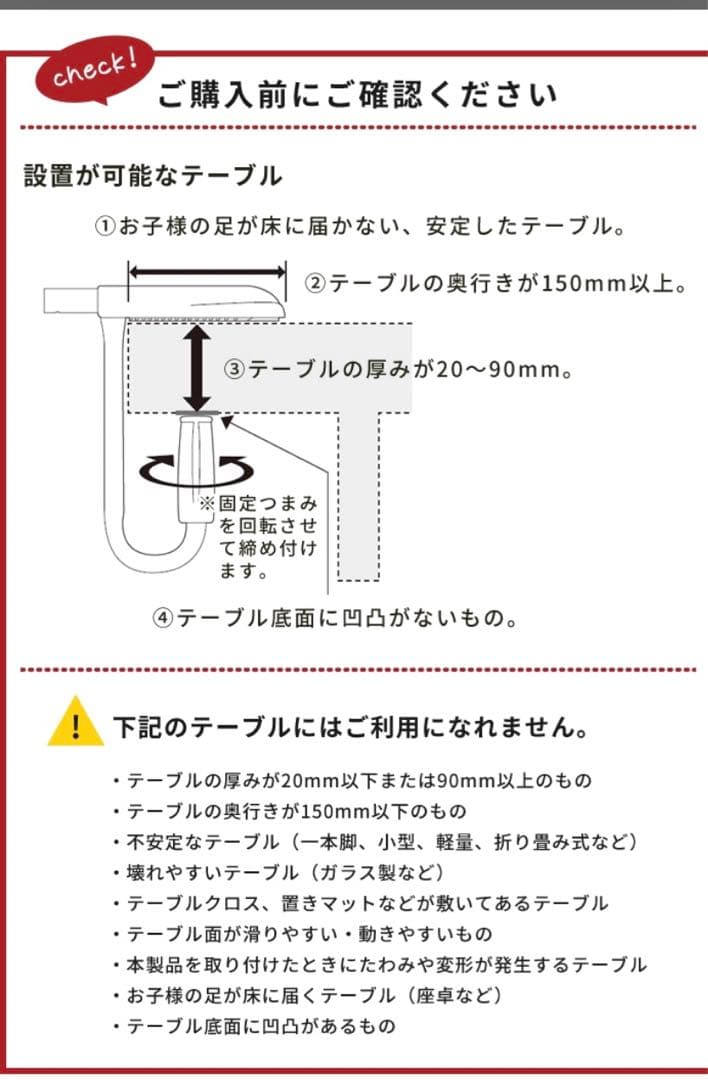 check!

ご購入前にご確認ください

設置が可能なテーブル

①お子様の足が床に届かない、安定したテーブル。

②テーブルの奥行きが150mm以上。

③テーブルの厚みが20〜90mm。

※固定つまみを回転させて締め付けます。

④テーブル底面に凹凸がないもの。

!

下記のテーブルにはご利用になれません。

・テーブルの厚みが20mm以下または90mm以上のもの
・テーブルの奥行きが150mm以下のもの
・不安定なテーブル（一本脚、小型、軽量、折り畳み式など）
・壊れやすいテーブル（ガラス製など）
・テーブルクロス、置きマットなどが敷いてあるテーブル
・テーブル面が滑りやすい・動きやすいもの
・本製品を取り付けたときにたわみや変形が発生するテーブル
・お子様の足が床に届くテーブル（座卓など）
・テーブル底面に凹凸があるもの